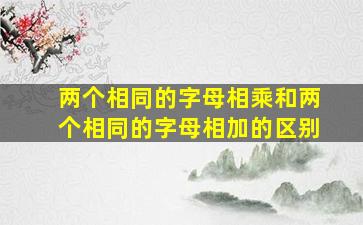 两个相同的字母相乘和两个相同的字母相加的区别